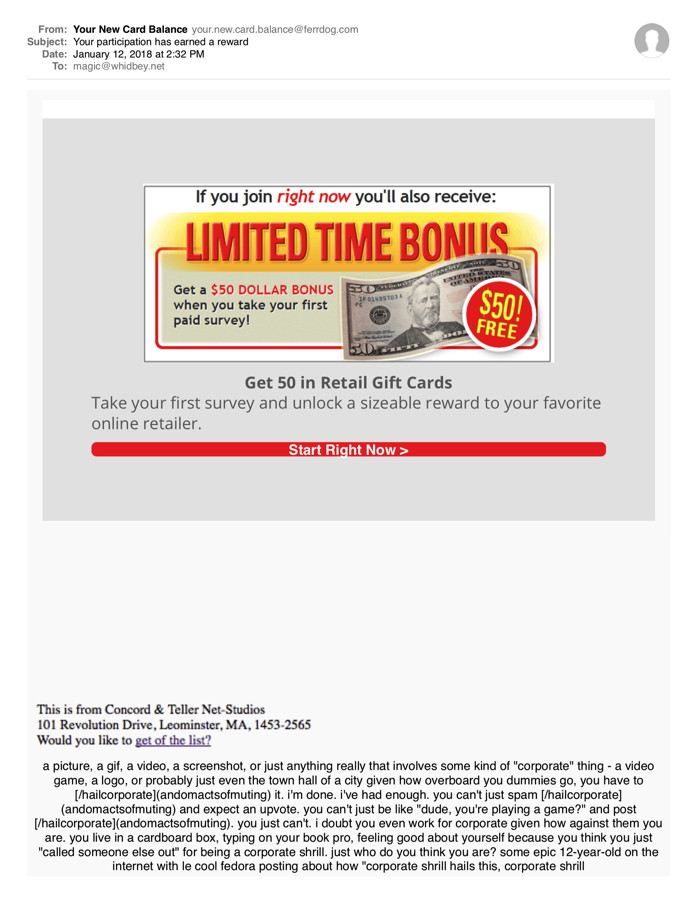 From: Your New Card Balance your.new.card.balance@ferrdog.com
Subject: Your participation has earned a reward
Date: January 12, 2018 at 2:32 PM
To: magic@whidbey.net

If you join right now you'll also receive:

LIMITED TIME BONUS

Get a $50 DOLLAR BONUS when you take your first paid survey!

$50! FREE

Get 50 in Retail Gift Cards

Take your first survey and unlock a sizeable reward to your favorite online retailer.

Start Right Now >

This is from Concord & Teller Net-Studios
101 Revolution Drive, Leominster, MA, 1453-2565
Would you like to get of the list?

a picture, a gif, a video, a screenshot, or just anything really that involves some kind of "corporate" thing - a video game, a logo, or probably just even the town hall of a city given how overboard you dummies go, you have to [/hailcorporate](andomactsofmuting) it. i'm done. i've had enough. you can't just spam [/hailcorporate](andomactsofmuting) and expect an upvote. you can't just be like "dude, you're playing a game?" and post [/hailcorporate](andomactsofmuting). you just can't. i doubt you even work for corporate given how against them you are. you live in a cardboard box, typing on your book pro, feeling good about yourself because you think you just "called someone else out" for being a corporate shrill. just who do you think you are? some epic 12-year-old on the internet with le cool fedora posting about how "corporate shrill hails this, corporate shrill